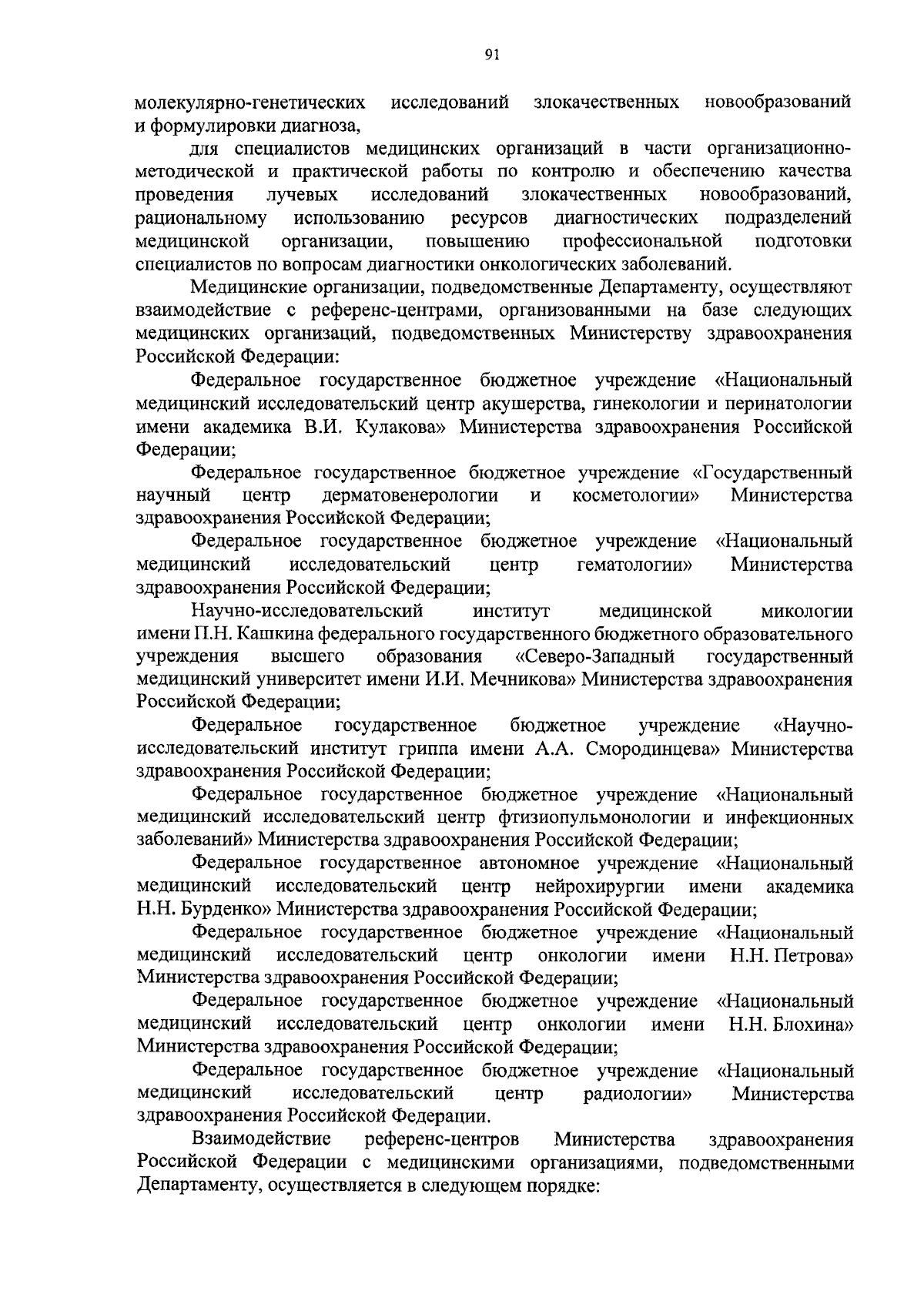 91

молекулярно-генетических исследований злокачественных новообразований и формулировки диагноза,

для специалистов медицинских организаций в части организационно-методической и практической работы по контролю и обеспечению качества проведения лучевых исследований злокачественных новообразований, рациональному использованию ресурсов диагностических подразделений медицинской организации, повышению профессиональной подготовки специалистов по вопросам диагностики онкологических заболеваний.

Медицинские организации, подведомственные Департаменту, осуществляют взаимодействие с референс-центрами, организованными на базе следующих медицинских организаций, подведомственных Министерству здравоохранения Российской Федерации:

Федеральное государственное бюджетное учреждение «Национальный медицинский исследовательский центр акушерства, гинекологии и перинатологии имени академика В.И. Кулакова» Министерства здравоохранения Российской Федерации;

Федеральное государственное бюджетное учреждение «Государственный научный центр дерматовенерологии и косметологии» Министерства здравоохранения Российской Федерации;

Федеральное государственное бюджетное учреждение «Национальный медицинский исследовательский центр гематологии» Министерства здравоохранения Российской Федерации;

Научно-исследовательский институт медицинской микологии имени П.Н. Кашкина федерального государственного бюджетного образовательного учреждения высшего образования «Северо-Западный государственный медицинский университет имени И.И. Мечникова» Министерства здравоохранения Российской Федерации;

Федеральное государственное бюджетное учреждение «Научно-исследовательский институт гриппа имени А.А. Смородинцева» Министерства здравоохранения Российской Федерации;

Федеральное государственное бюджетное учреждение «Национальный медицинский исследовательский центр фтизиопульмонологии и инфекционных заболеваний» Министерства здравоохранения Российской Федерации;

Федеральное государственное автономное учреждение «Национальный медицинский исследовательский центр нейрохирургии имени академика Н.Н. Бурденко» Министерства здравоохранения Российской Федерации;

Федеральное государственное бюджетное учреждение «Национальный медицинский исследовательский центр онкологии имени Н.Н. Петрова» Министерства здравоохранения Российской Федерации;

Федеральное государственное бюджетное учреждение «Национальный медицинский исследовательский центр онкологии имени Н.Н. Блохина» Министерства здравоохранения Российской Федерации;

Федеральное государственное бюджетное учреждение «Национальный медицинский исследовательский центр радиологии» Министерства здравоохранения Российской Федерации.

Взаимодействие референс-центров Министерства здравоохранения Российской Федерации с медицинскими организациями, подведомственными Департаменту, осуществляется в следующем порядке: